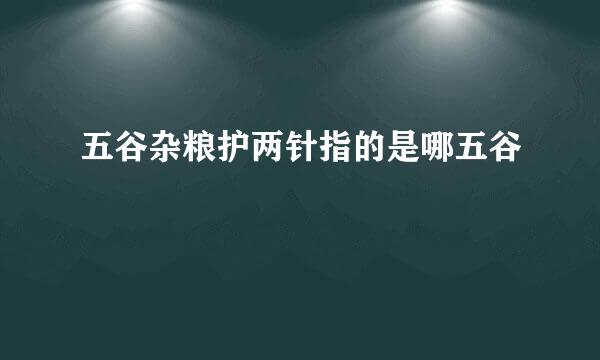 五谷杂粮护两针指的是哪五谷